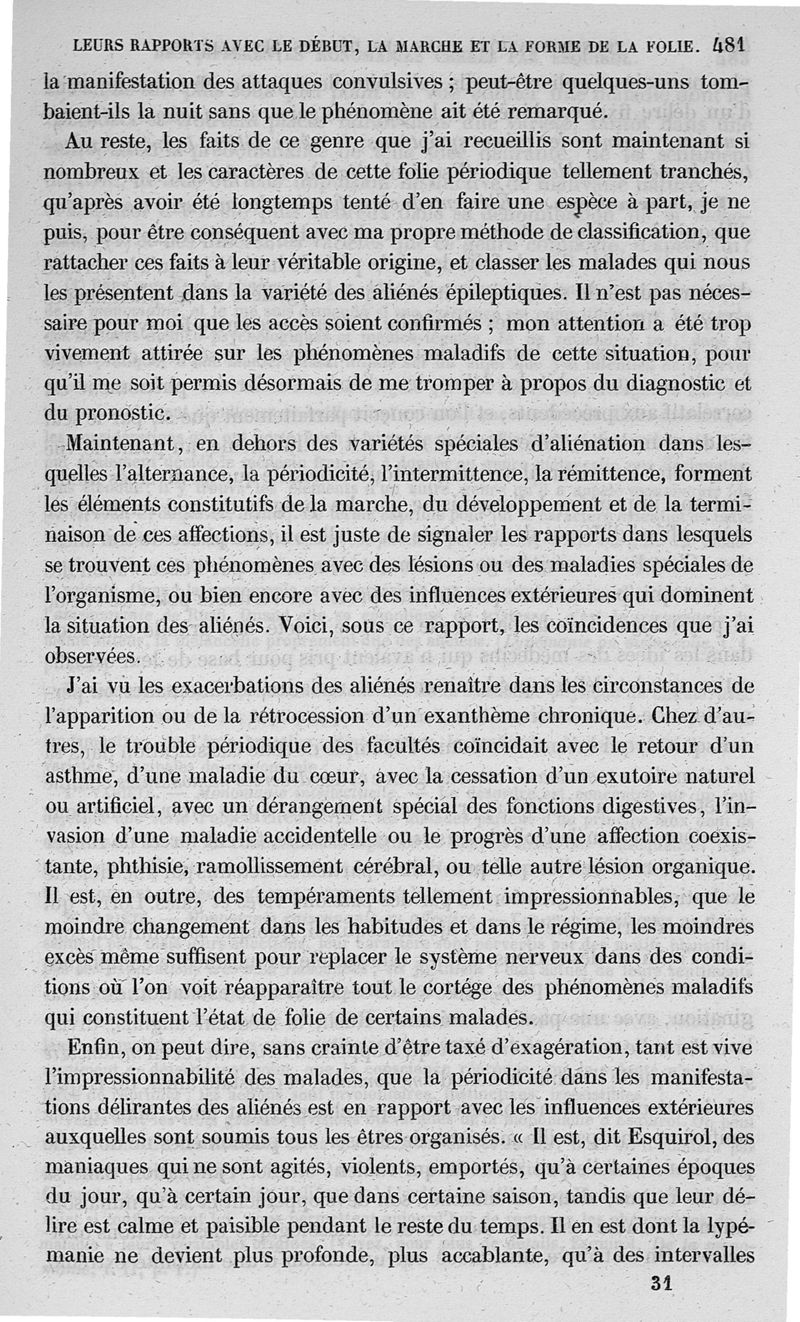 LEURS RAPPORTS AVEC LE DÉBUT, LA MARCHE ET LA FORME DE LA FOLIE. 481

la manifestation des attaques convulsives ; peut-être quelques-uns tombaient-ils la nuit sans que le phénomène ait été remarqué.

Au reste, les faits de ce genre que j'ai recueillis sont maintenant si nombreux et les caractères de cette folie périodique tellement tranchés, qu'après avoir été longtemps tenté d'en faire une espèce à part, je ne puis, pour être conséquent avec ma propre méthode de classification, que rattacher ces faits à leur véritable origine, et classer les malades qui nous les présentent dans la variété des aliénés épileptiques. Il n'est pas nécessaire pour moi que les accès soient confirmés ; mon attention a été trop vivement attirée sur les phénomènes maladifs de cette situation, pour qu'il me soit permis désormais de me tromper à propos du diagnostic et du pronostic.

Maintenant, en dehors des variétés spéciales d'aliénation dans lesquelles l'alternance, la périodicité, l'intermittence, la rémittence, forment les éléments constitutifs de la marche, du développement et de la terminaison de ces affections, il est juste de signaler les rapports dans lesquels se trouvent ces phénomènes avec des lésions ou des maladies spéciales de l'organisme, ou bien encore avec des influences extérieures qui dominent la situation des aliénés. Voici, sous ce rapport, les coïncidences que j'ai observées.

J'ai vu les exacerbations des aliénés renaître dans les circonstances de l'apparition ou de la rétrocession d'un exanthème chronique. Chez d'autres, le trouble périodique des facultés coïncidait avec le retour d'un asthme, d'une maladie du cœur, avec la cessation d'un exutoire naturel ou artificiel, avec un dérangement spécial des fonctions digestives, l'invasion d'une maladie accidentelle ou le progrès d'une affection coexistante, phthisie, ramollissement cérébral, ou telle autre lésion organique. Il est, en outre, des tempéraments tellement impressionnables, que le moindre changement dans les habitudes et dans le régime, les moindres excès même suffisent pour replacer le système nerveux dans des conditions où l'on voit réapparaître tout le cortége des phénomènes maladifs qui constituent l'état de folie de certains malades.

Enfin, on peut dire, sans crainte d'être taxé d'exagération, tant est vive l'impressionnabilité des malades, que la périodicité dans les manifestations délirantes des aliénés est en rapport avec les influences extérieures auxquelles sont soumis tous les êtres organisés. « Il est, dit Esquirol, des maniaques qui ne sont agités, violents, emportés, qu'à certaines époques du jour, qu'à certain jour, que dans certaine saison, tandis que leur délire est calme et paisible pendant le reste du temps. Il en est dont la lypémanie ne devient plus profonde, plus accablante, qu'à des intervalles

31